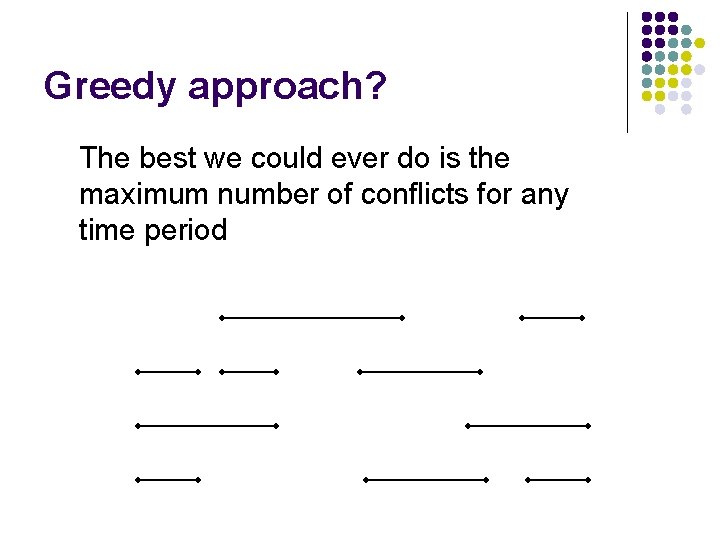 Greedy approach?

The best we could ever do is the maximum number of conflicts for any time period